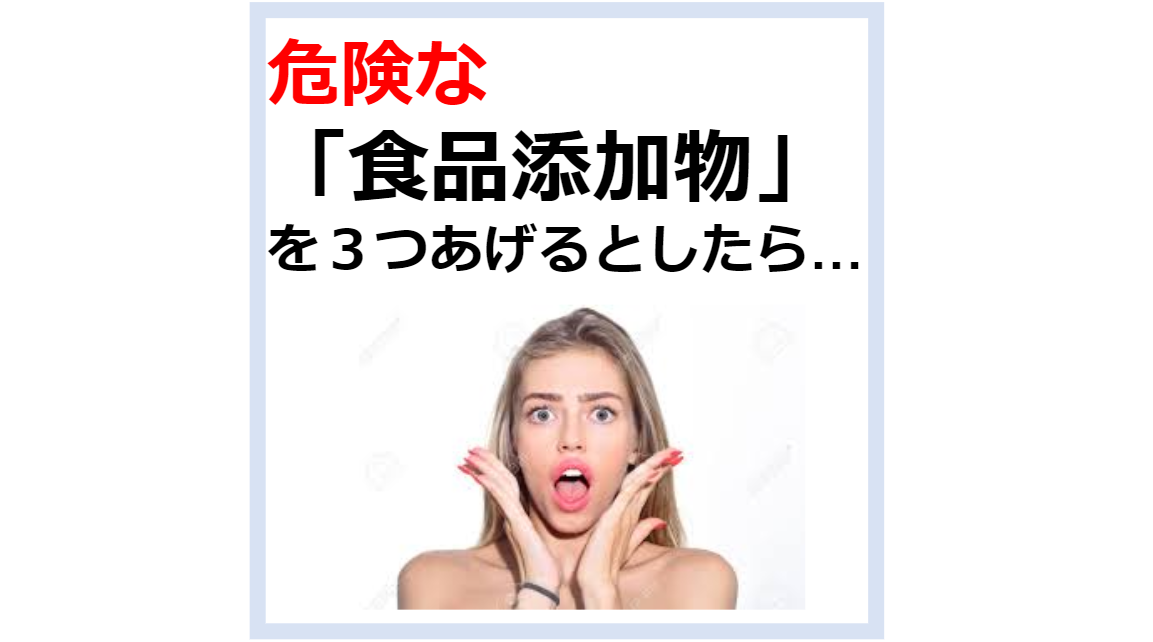 危険な
「食品添加物」
を３つあげるとしたら…